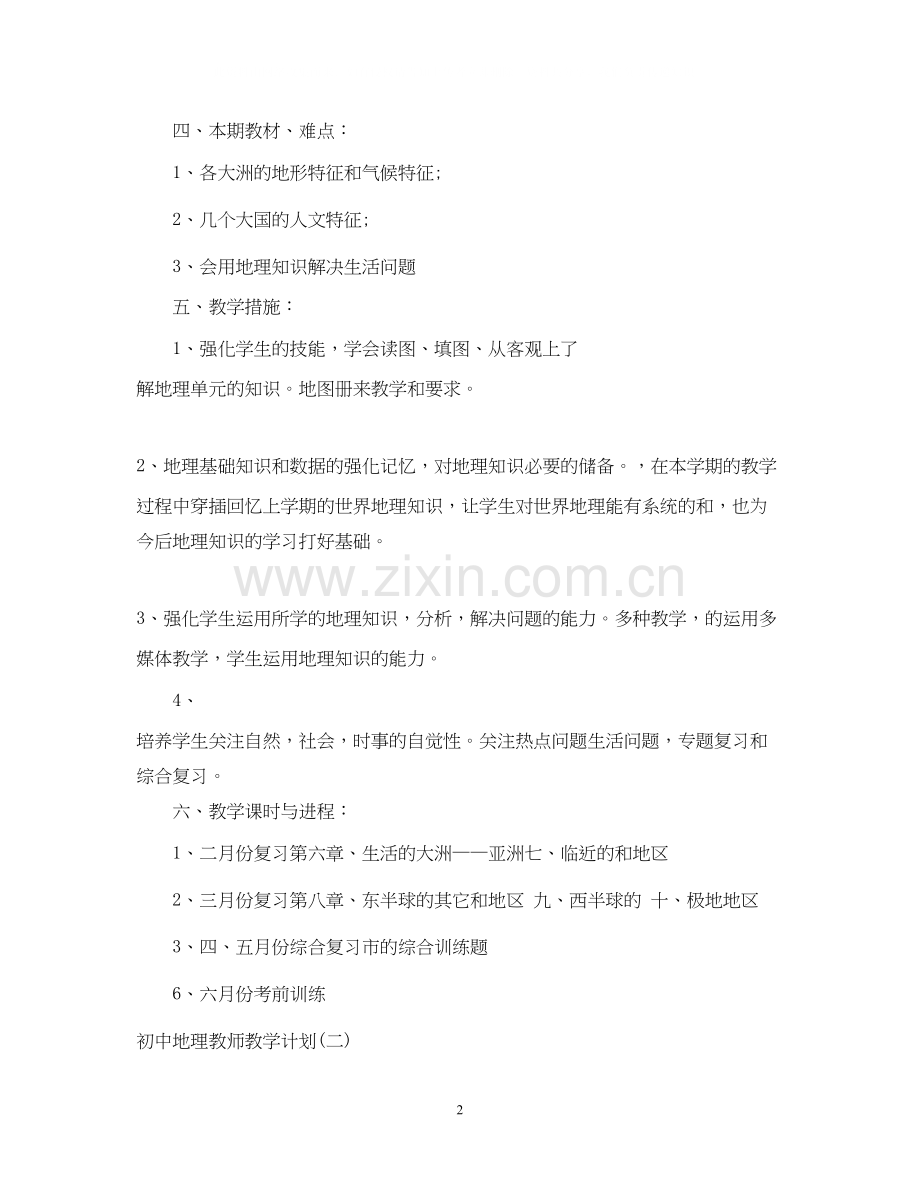 四、本期教材、难点：

1、各大洲的地形特征和气候特征;

2、几个大国的人文特征;

3、会用地理知识解决生活问题

五、教学措施：

1、强化学生的技能，学会读图、填图、从客观上了解地理单元的知识。地图册来教学和要求。

2、地理基础知识和数据的强化记忆，对地理知识必要的储备。，在本学期的教学过程中穿插回忆上学期的世界地理知识，让学生对世界地理能有系统的和，也为今后地理知识的学习打好基础。

3、强化学生运用所学的地理知识，分析，解决问题的能力。多种教学，的运用多媒体教学，学生运用地理知识的能力。

4、

培养学生关注自然，社会，时事的自觉性。关注热点问题生活问题，专题复习和综合复习。

六、教学课时与进程：

1、二月份复习第六章、生活的大洲——亚洲七、临近的和地区

2、三月份复习第八章、东半球的其它和地区 九、西半球的 十、极地地区

3、四、五月份综合复习市的综合训练题

6、六月份考前训练

初中地理教师教学计划(二)

2

www.zixin.com.cn